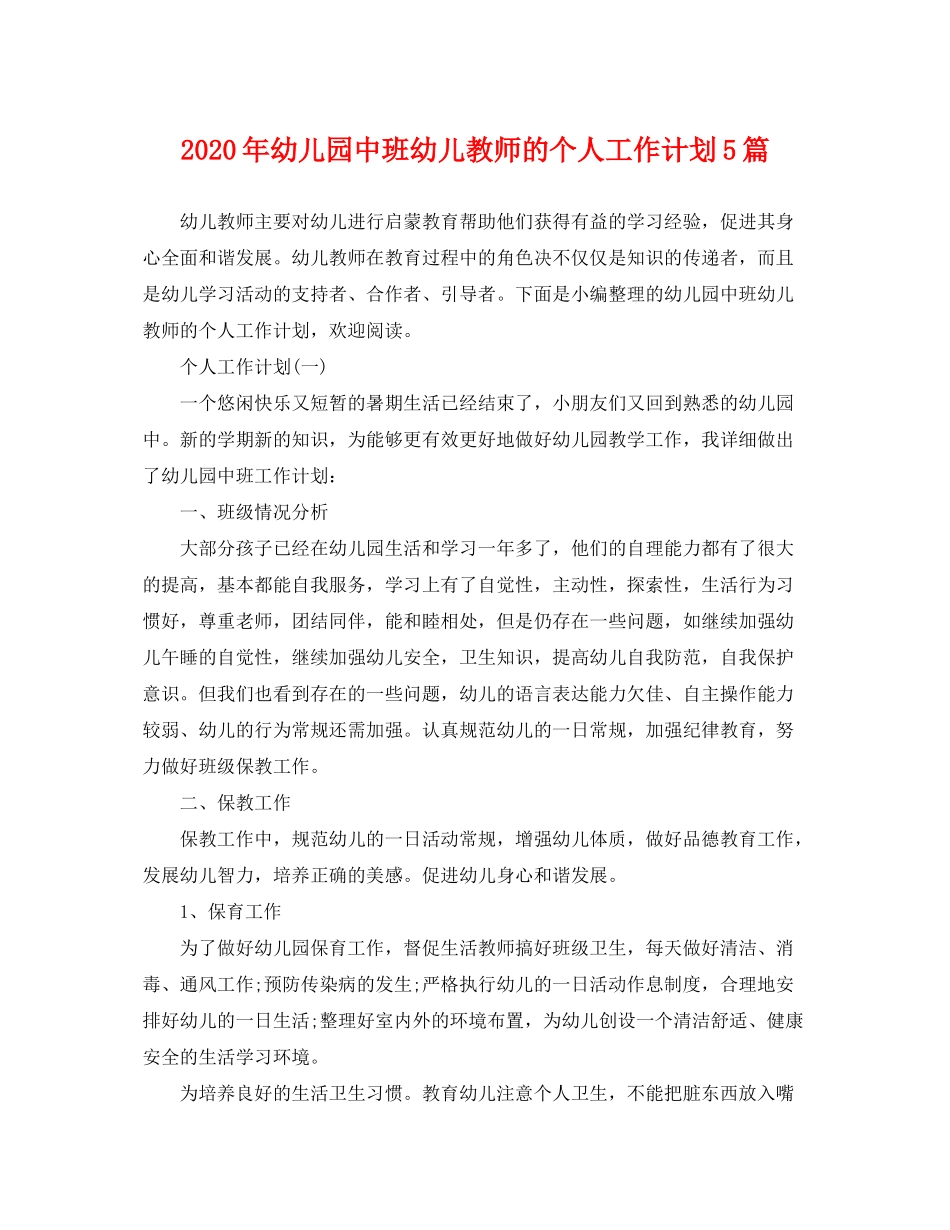 2020年幼儿园中班幼儿教师的个人工作计划5篇

幼儿教师主要对幼儿进行启蒙教育帮助他们获得有益的学习经验，促进其身心全面和谐发展。幼儿教师在教育过程中的角色决不仅仅是知识的传递者，而且是幼儿学习活动的支持者、合作者、引导者。下面是小编整理的幼儿园中班幼儿教师的个人工作计划，欢迎阅读。

个人工作计划(一)

一个悠闲快乐又短暂的暑期生活已经结束了，小朋友们又回到熟悉的幼儿园中。新的学期新的知识，为能够更有效更好地做好幼儿园教学工作，我详细做出了幼儿园中班工作计划：

一、班级情况分析

大部分孩子已经在幼儿园生活和学习一年多了，他们的自理能力都有了很大的提高，基本都能自我服务，学习上有了自觉性，主动性，探索性，生活行为习惯好，尊重老师，团结同伴，能和睦相处，但是仍存在一些问题，如继续加强幼儿午睡的自觉性，继续加强幼儿安全，卫生知识，提高幼儿自我防范，自我保护意识。但我们也看到存在的一些问题，幼儿的语言表达能力欠佳、自主操作能力较弱、幼儿的行为常规还需加强。认真规范幼儿的一日常规，加强纪律教育，努力做好班级保教工作。

二、保教工作

保教工作中，规范幼儿的一日活动常规，增强幼儿体质，做好品德教育工作，发展幼儿智力，培养正确的美感。促进幼儿身心和谐发展。

1、保育工作

为了做好幼儿园保育工作，督促生活教师搞好班级卫生，每天做好清洁、消毒、通风工作;预防传染病的发生;严格执行幼儿的一日活动作息制度，合理地安排好幼儿的一日生活;整理好室内外的环境布置，为幼儿创设一个清洁舒适、健康安全的生活学习环境。

为培养良好的生活卫生习惯。教育幼儿注意个人卫生，不能把脏东西放入嘴